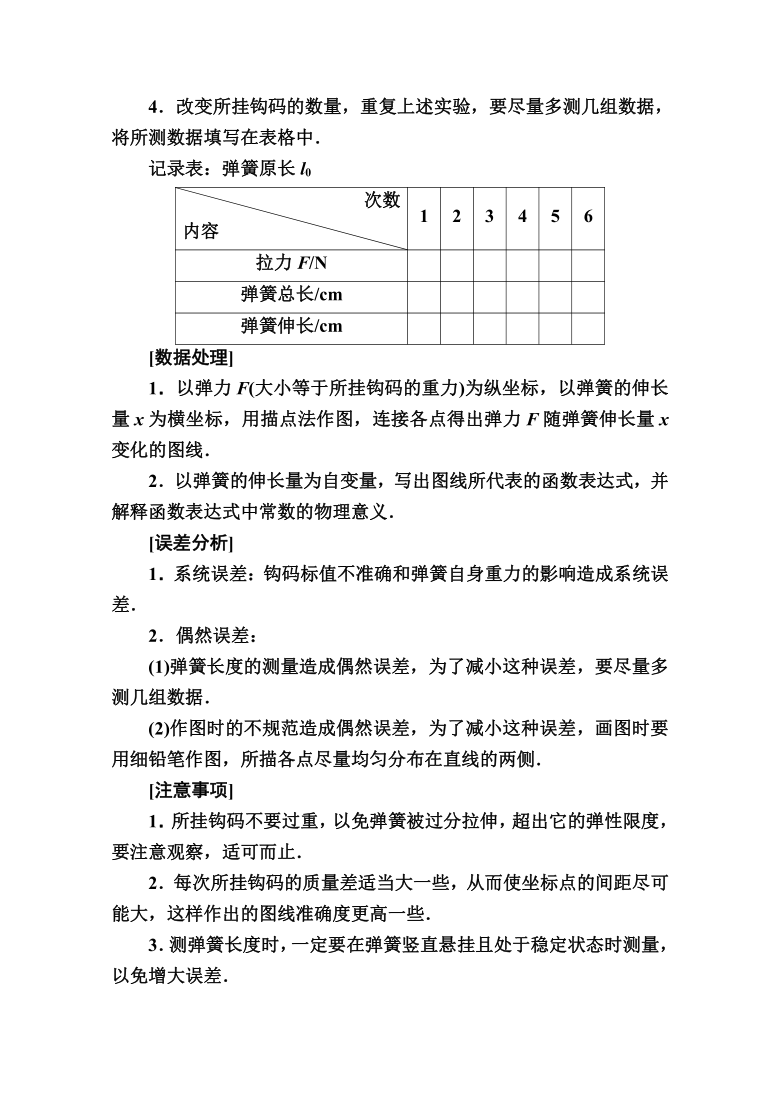 4．改变所挂钩码的数量，重复上述实验，要尽量多测几组数据，将所测数据填写在表格中．

记录表：弹簧原长 $l_0$

| 次数 内容 | 1 | 2 | 3 | 4 | 5 | 6 |
|---|---|---|---|---|---|---|
| 拉力 $F$/N | | | | | | |
| 弹簧总长/cm | | | | | | |
| 弹簧伸长/cm | | | | | | |

[数据处理]

1．以弹力 $F$(大小等于所挂钩码的重力)为纵坐标，以弹簧的伸长量 $x$ 为横坐标，用描点法作图，连接各点得出弹力 $F$ 随弹簧伸长量 $x$ 变化的图线．

2．以弹簧的伸长量为自变量，写出图线所代表的函数表达式，并解释函数表达式中常数的物理意义．

[误差分析]

1．系统误差：钩码标值不准确和弹簧自身重力的影响造成系统误差．

2．偶然误差：

(1)弹簧长度的测量造成偶然误差，为了减小这种误差，要尽量多测几组数据．

(2)作图时的不规范造成偶然误差，为了减小这种误差，画图时要用细铅笔作图，所描各点尽量均匀分布在直线的两侧．

[注意事项]

1．所挂钩码不要过重，以免弹簧被过分拉伸，超出它的弹性限度，要注意观察，适可而止．

2．每次所挂钩码的质量差适当大一些，从而使坐标点的间距尽可能大，这样作出的图线准确度更高一些．

3．测弹簧长度时，一定要在弹簧竖直悬挂且处于稳定状态时测量，以免增大误差．